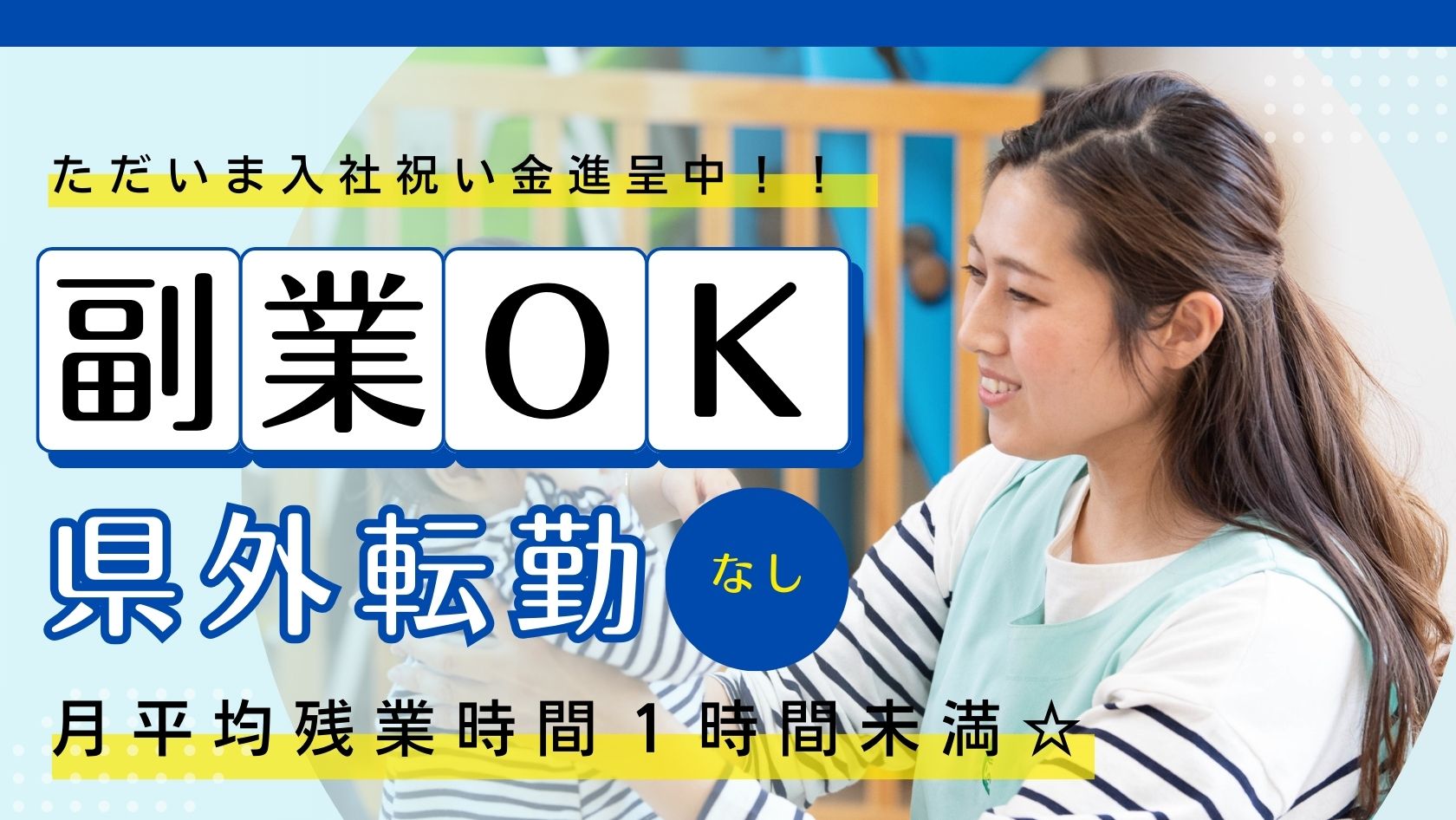 ただいま入社祝い金進呈中！！

副業OK

県外転勤 なし

月平均残業時間１時間未満☆